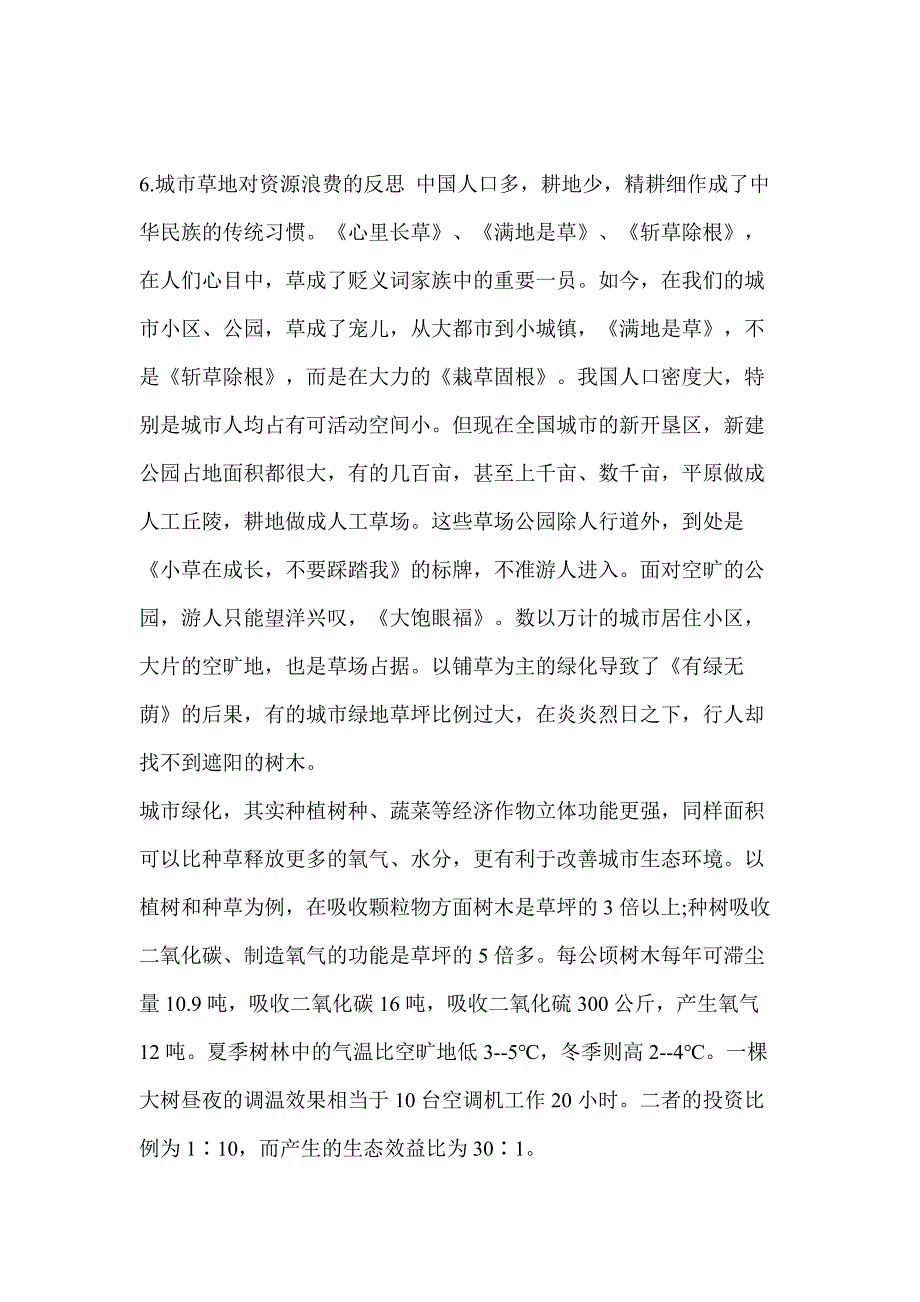 6.城市草地对资源浪费的反思 中国人口多，耕地少，精耕细作成了中华民族的传统习惯。《心里长草》、《满地是草》、《斩草除根》，在人们心目中，草成了贬义词家族中的重要一员。如今，在我们的城市小区、公园，草成了宠儿，从大都市到小城镇，《满地是草》，不是《斩草除根》，而是在大力的《栽草固根》。我国人口密度大，特别是城市人均占有可活动空间小。但现在全国城市的新开垦区，新建公园占地面积都很大，有的几百亩，甚至上千亩、数千亩，平原做成人工丘陵，耕地做成人工草场。这些草场公园除人行道外，到处是《小草在成长，不要踩踏我》的标牌，不准游人进入。面对空旷的公园，游人只能望洋兴叹，《大饱眼福》。数以万计的城市居住小区，大片的空旷地，也是草场占据。以铺草为主的绿化导致了《有绿无荫》的后果，有的城市绿地草坪比例过大，在炎炎烈日之下，行人却找不到遮阳的树木。

城市绿化，其实种植树种、蔬菜等经济作物立体功能更强，同样面积可以比种草释放更多的氧气、水分，更有利于改善城市生态环境。以植树和种草为例，在吸收颗粒物方面树木是草坪的 3 倍以上;种树吸收二氧化碳、制造氧气的功能是草坪的 5 倍多。每公顷树木每年可滞尘量 10.9 吨，吸收二氧化碳 16 吨，吸收二氧化硫 300 公斤，产生氧气 12 吨。夏季树林中的气温比空旷地低 3--5℃，冬季则高 2--4℃。一棵大树昼夜的调温效果相当于 10 台空调机工作 20 小时。二者的投资比例为 1∶10，而产生的生态效益比为 30∶1。